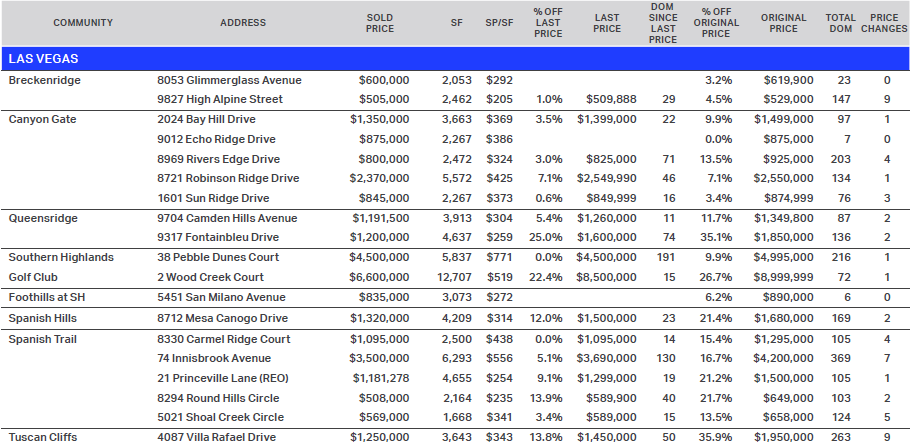 | COMMUNITY | ADDRESS | SOLD PRICE | SF | SP/SF | % OFF LAST PRICE | LAST PRICE | DOM SINCE LAST PRICE | % OFF ORIGINAL PRICE | ORIGINAL PRICE | TOTAL DOM | PRICE CHANGES |
|---|---|---|---|---|---|---|---|---|---|---|---|
| LAS VEGAS | | | | | | | | | | | |
| Breckenridge | 8053 Glimmerglass Avenue | $600,000 | 2,053 | $292 | | | | 3.2% | $619,900 | 23 | 0 |
| | 9827 High Alpine Street | $505,000 | 2,462 | $205 | 1.0% | $509,888 | 29 | 4.5% | $529,000 | 147 | 9 |
| Canyon Gate | 2024 Bay Hill Drive | $1,350,000 | 3,663 | $369 | 3.5% | $1,399,000 | 22 | 9.9% | $1,499,000 | 97 | 1 |
| | 9012 Echo Ridge Drive | $875,000 | 2,267 | $386 | | | | 0.0% | $875,000 | 7 | 0 |
| | 8969 Rivers Edge Drive | $800,000 | 2,472 | $324 | 3.0% | $825,000 | 71 | 13.5% | $925,000 | 203 | 4 |
| | 8721 Robinson Ridge Drive | $2,370,000 | 5,572 | $425 | 7.1% | $2,549,990 | 46 | 7.1% | $2,550,000 | 134 | 1 |
| | 1601 Sun Ridge Drive | $845,000 | 2,267 | $373 | 0.6% | $849,999 | 16 | 3.4% | $874,999 | 76 | 3 |
| Queensridge | 9704 Camden Hills Avenue | $1,191,500 | 3,913 | $304 | 5.4% | $1,260,000 | 11 | 11.7% | $1,349,800 | 87 | 2 |
| | 9317 Fontainbleu Drive | $1,200,000 | 4,637 | $259 | 25.0% | $1,600,000 | 74 | 35.1% | $1,850,000 | 136 | 2 |
| Southern Highlands | 38 Pebble Dunes Court | $4,500,000 | 5,837 | $771 | 0.0% | $4,500,000 | 191 | 9.9% | $4,995,000 | 216 | 1 |
| Golf Club | 2 Wood Creek Court | $6,600,000 | 12,707 | $519 | 22.4% | $8,500,000 | 15 | 26.7% | $8,999,999 | 72 | 1 |
| Foothills at SH | 5451 San Milano Avenue | $835,000 | 3,073 | $272 | | | | 6.2% | $890,000 | 6 | 0 |
| Spanish Hills | 8712 Mesa Canogo Drive | $1,320,000 | 4,209 | $314 | 12.0% | $1,500,000 | 23 | 21.4% | $1,680,000 | 169 | 2 |
| Spanish Trail | 8330 Carmel Ridge Court | $1,095,000 | 2,500 | $438 | 0.0% | $1,095,000 | 14 | 15.4% | $1,295,000 | 105 | 4 |
| | 74 Innisbrook Avenue | $3,500,000 | 6,293 | $556 | 5.1% | $3,690,000 | 130 | 16.7% | $4,200,000 | 369 | 7 |
| | 21 Princeville Lane (REO) | $1,181,278 | 4,655 | $254 | 9.1% | $1,299,000 | 19 | 21.2% | $1,500,000 | 105 | 1 |
| | 8294 Round Hills Circle | $508,000 | 2,164 | $235 | 13.9% | $589,900 | 40 | 21.7% | $649,000 | 103 | 2 |
| | 5021 Shoal Creek Circle | $569,000 | 1,668 | $341 | 3.4% | $589,000 | 15 | 13.5% | $658,000 | 124 | 5 |
| Tuscan Cliffs | 4087 Villa Rafael Drive | $1,250,000 | 3,643 | $343 | 13.8% | $1,450,000 | 50 | 35.9% | $1,950,000 | 263 | 9 |